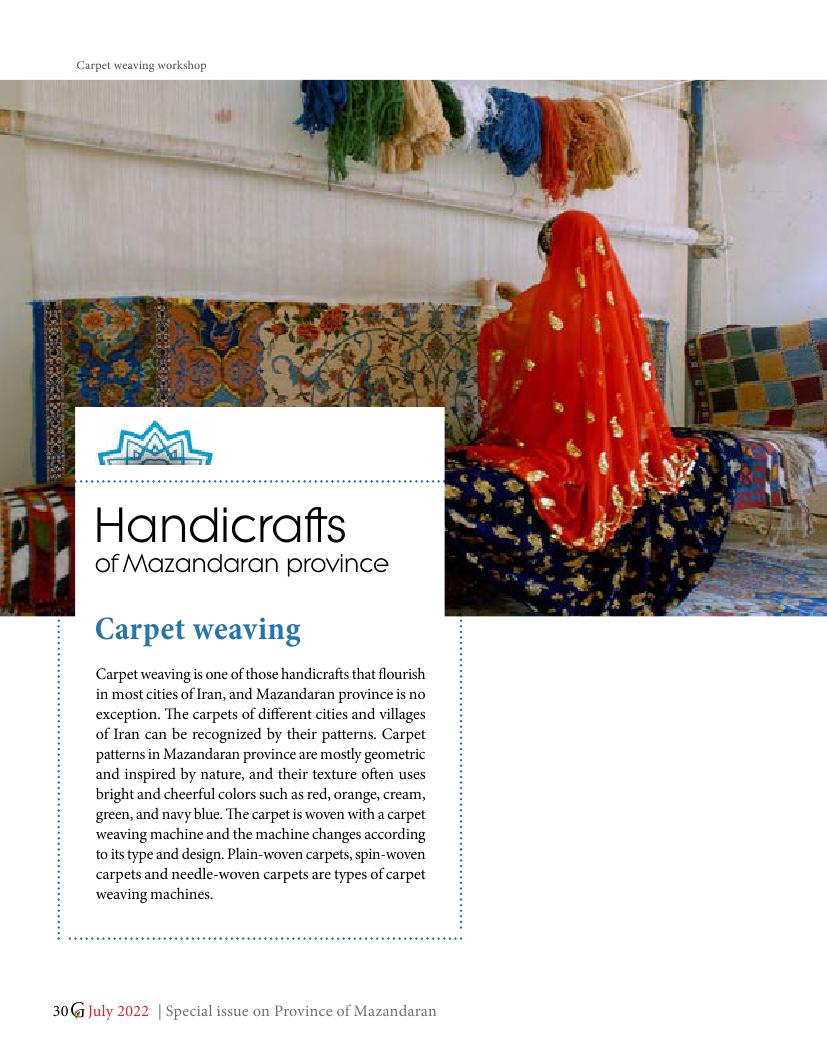 Carpet weaving workshop

Handicrafts
of Mazandaran province

Carpet weaving

Carpet weaving is one of those handicrafts that flourish in most cities of Iran, and Mazandaran province is no exception. The carpets of different cities and villages of Iran can be recognized by their patterns. Carpet patterns in Mazandaran province are mostly geometric and inspired by nature, and their texture often uses bright and cheerful colors such as red, orange, cream, green, and navy blue. The carpet is woven with a carpet weaving machine and the machine changes according to its type and design. Plain-woven carpets, spin-woven carpets and needle-woven carpets are types of carpet weaving machines.

30 G July 2022 | Special issue on Province of Mazandaran